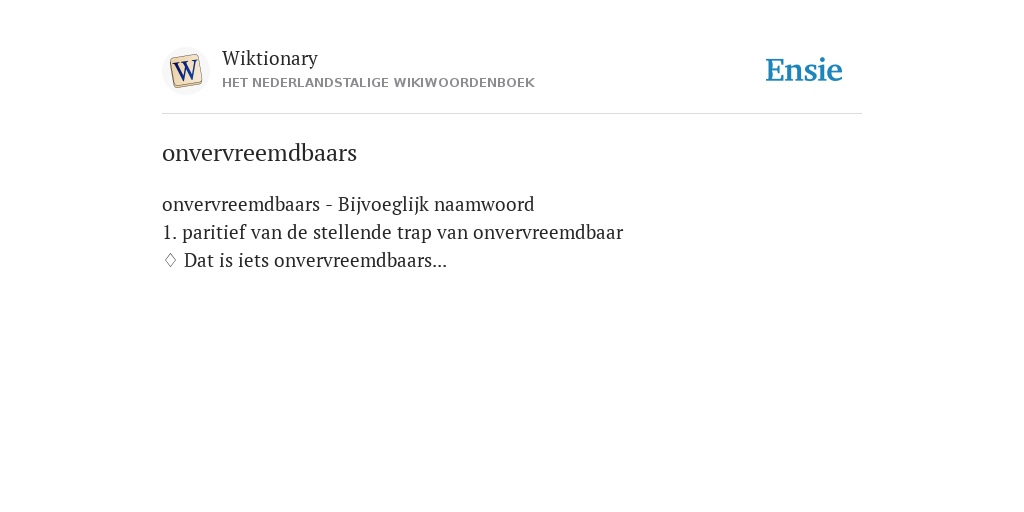 W

Wiktionary
HET NEDERLANDSTALIGE WIKIWOORDENBOEK

Ensie

onvervreemdbaars

onvervreemdbaars - Bijvoeglijk naamwoord
1. paritief van de stellende trap van onvervreemdbaar
♢ Dat is iets onvervreemdbaars...